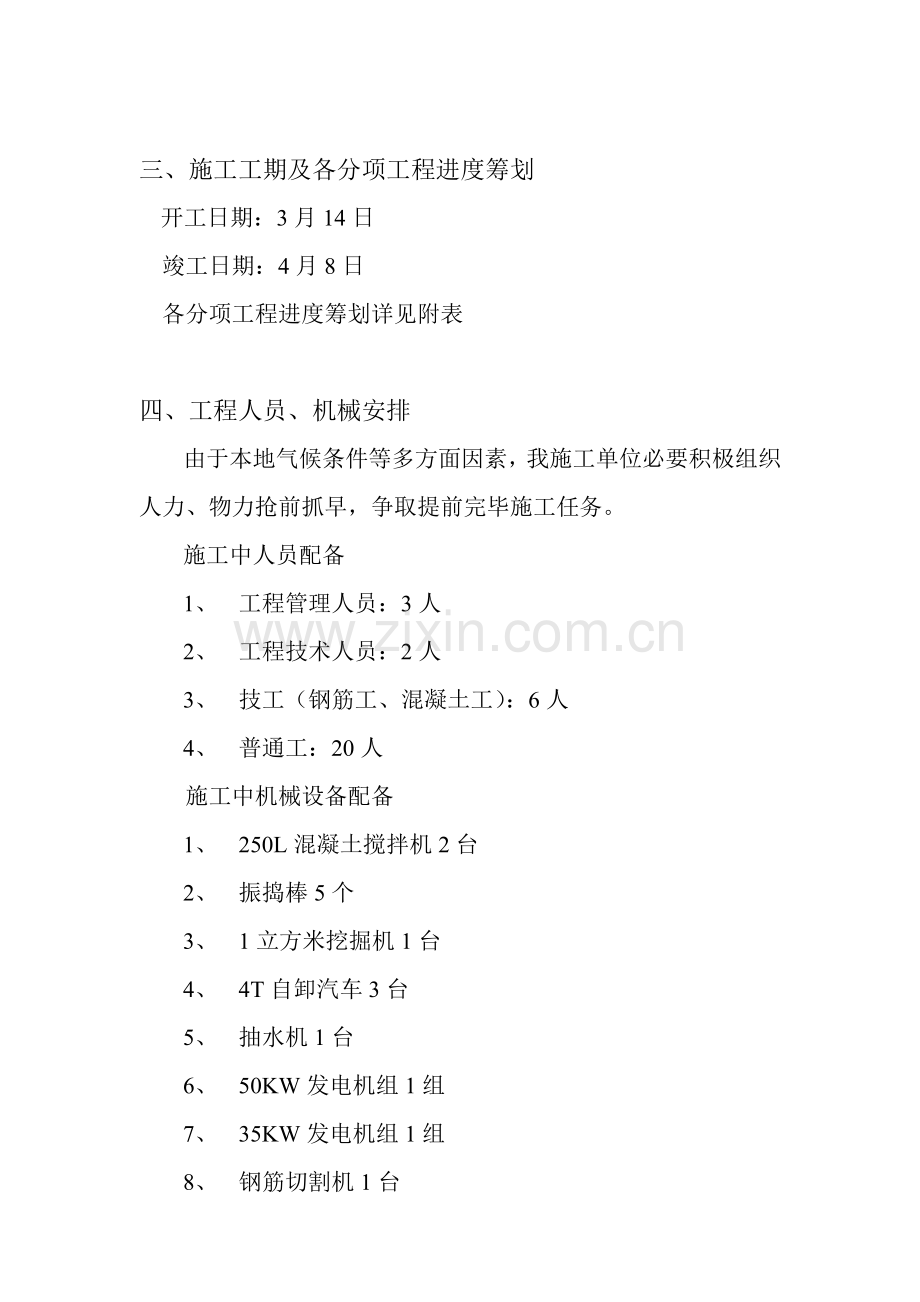 三、施工工期及各分项工程进度筹划

开工日期：3 月 14 日

竣工日期：4 月 8 日

各分项工程进度筹划详见附表

四、工程人员、机械安排

由于本地气候条件等多方面因素，我施工单位必要积极组织人力、物力抢前抓早，争取提前完毕施工任务。

施工中人员配备

1、 工程管理人员：3 人

2、 工程技术人员：2 人

3、 技工（钢筋工、混凝土工）：6 人

4、 普通工：20 人

施工中机械设备配备

1、 250L 混凝土搅拌机 2 台

2、 振捣棒 5 个

3、 1 立方米挖掘机 1 台

4、 4T 自卸汽车 3 台

5、 抽水机 1 台

6、 50KW 发电机组 1 组

7、 35KW 发电机组 1 组

8、 钢筋切割机 1 台

www.zixin.com.cn